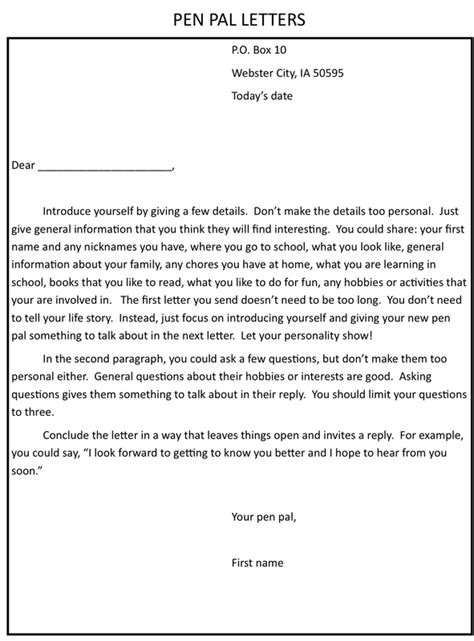 PEN PAL LETTERS

P.O. Box 10

Webster City, IA 50595

Today's date

Dear _______________________,

Introduce yourself by giving a few details. Don't make the details too personal. Just give general information that you think they will find interesting. You could share: your first name and any nicknames you have, where you go to school, what you look like, general information about your family, any chores you have at home, what you are learning in school, books that you like to read, what you like to do for fun, any hobbies or activities that your are involved in. The first letter you send doesn't need to be too long. You don't need to tell your life story. Instead, just focus on introducing yourself and giving your new pen pal something to talk about in the next letter. Let your personality show!

In the second paragraph, you could ask a few questions, but don't make them too personal either. General questions about their hobbies or interests are good. Asking questions gives them something to talk about in their reply. You should limit your questions to three.

Conclude the letter in a way that leaves things open and invites a reply. For example, you could say, "I look forward to getting to know you better and I hope to hear from you soon."

Your pen pal,

First name